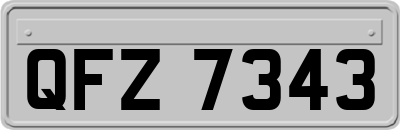 QFZ 7343